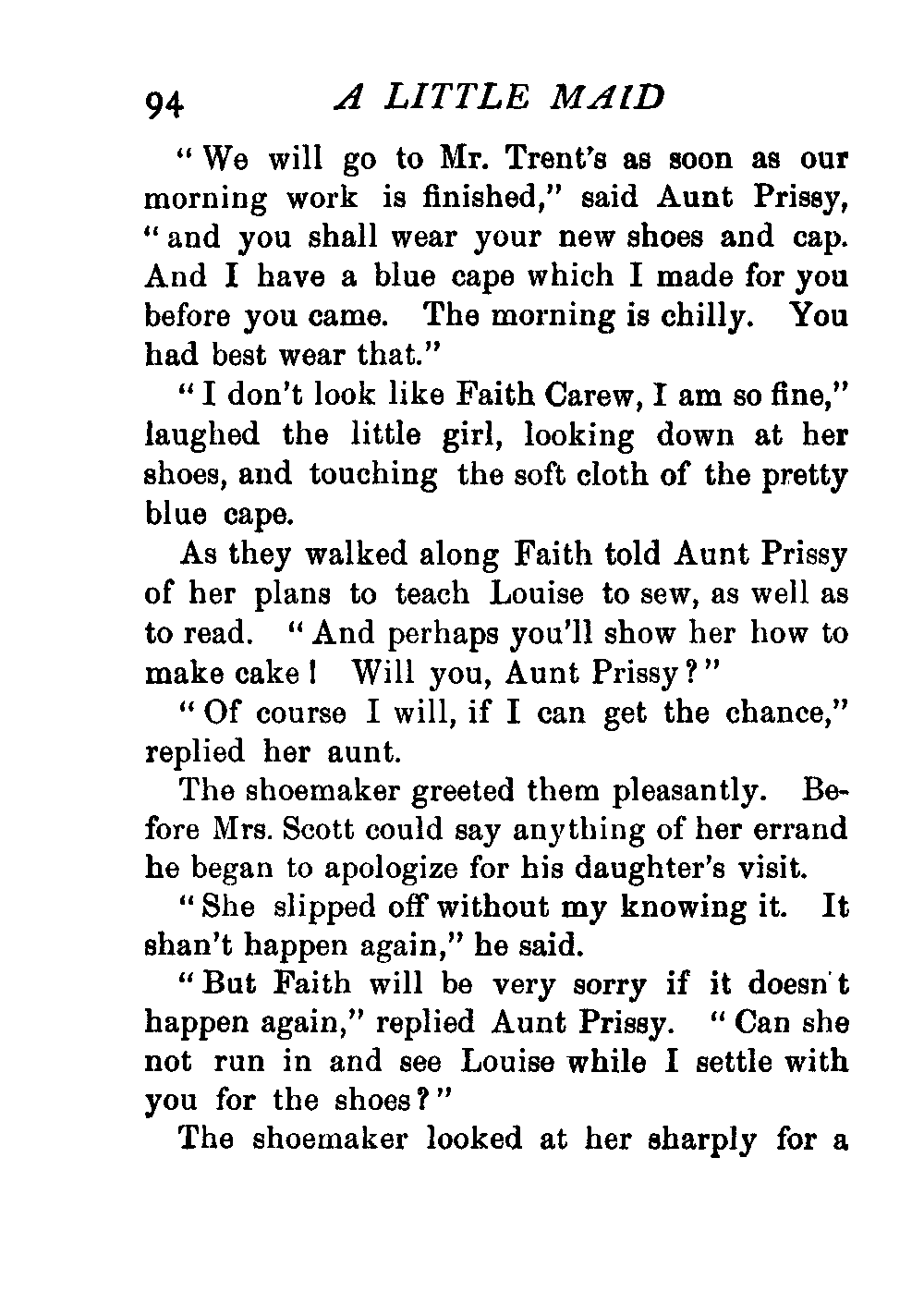 94 A LITTLE MAID

"We will go to Mr. Trent's as soon as our morning work is finished," said Aunt Prissy, "and you shall wear your new shoes and cap. And I have a blue cape which I made for you before you came. The morning is chilly. You had best wear that."

"I don't look like Faith Carew, I am so fine," laughed the little girl, looking down at her shoes, and touching the soft cloth of the pretty blue cape.

As they walked along Faith told Aunt Prissy of her plans to teach Louise to sew, as well as to read. "And perhaps you'll show her how to make cake! Will you, Aunt Prissy?"

"Of course I will, if I can get the chance," replied her aunt.

The shoemaker greeted them pleasantly. Before Mrs. Scott could say anything of her errand he began to apologize for his daughter's visit.

"She slipped off without my knowing it. It shan't happen again," he said.

"But Faith will be very sorry if it doesn't happen again," replied Aunt Prissy. "Can she not run in and see Louise while I settle with you for the shoes?"

The shoemaker looked at her sharply for a